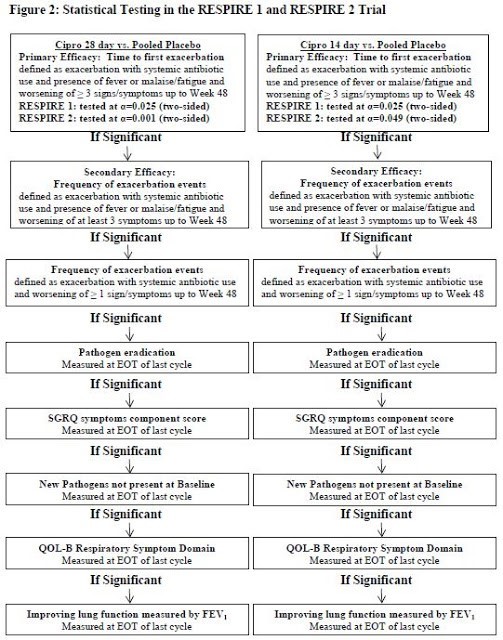 Figure 2: Statistical Testing in the RESPIRE 1 and RESPIRE 2 Trial

Cipro 28 day vs. Pooled Placebo
Primary Efficacy: Time to first exacerbation defined as exacerbation with systemic antibiotic use and presence of fever or malaise/fatigue and worsening of $\geq$ 3 signs/symptoms up to Week 48
RESPIRE 1: tested at α=0.025 (two-sided)
RESPIRE 2: tested at α=0.001 (two-sided)

If Significant

Secondary Efficacy:
Frequency of exacerbation events
defined as exacerbation with systemic antibiotic use and presence of fever or malaise/fatigue and worsening of at least 3 symptoms up to Week 48

If Significant

Frequency of exacerbation events
defined as exacerbation with systemic antibiotic use and worsening of $\geq$ 1 sign/symptoms up to Week 48

If Significant

Pathogen eradication
Measured at EOT of last cycle

If Significant

SGRQ symptoms component score
Measured at EOT of last cycle

If Significant

New Pathogens not present at Baseline
Measured at EOT of last cycle

If Significant

QOL-B Respiratory Symptom Domain
Measured at EOT of last cycle

If Significant

Improving lung function measured by $FEV_1$
Measured at EOT of last cycle

Cipro 14 day vs. Pooled Placebo
Primary Efficacy: Time to first exacerbation defined as exacerbation with systemic antibiotic use and presence of fever or malaise/fatigue and worsening of $\geq$ 3 signs/symptoms up to Week 48
RESPIRE 1: tested at α=0.025 (two-sided)
RESPIRE 2: tested at α=0.049 (two-sided)

If Significant

Secondary Efficacy:
Frequency of exacerbation events
defined as exacerbation with systemic antibiotic use and presence of fever or malaise/fatigue and worsening of at least 3 symptoms up to Week 48

If Significant

Frequency of exacerbation events
defined as exacerbation with systemic antibiotic use and worsening of $\geq$ 1 sign/symptoms up to Week 48

If Significant

Pathogen eradication
Measured at EOT of last cycle

If Significant

SGRQ symptoms component score
Measured at EOT of last cycle

If Significant

New Pathogens not present at Baseline
Measured at EOT of last cycle

If Significant

QOL-B Respiratory Symptom Domain
Measured at EOT of last cycle

If Significant

Improving lung function measured by $FEV_1$
Measured at EOT of last cycle